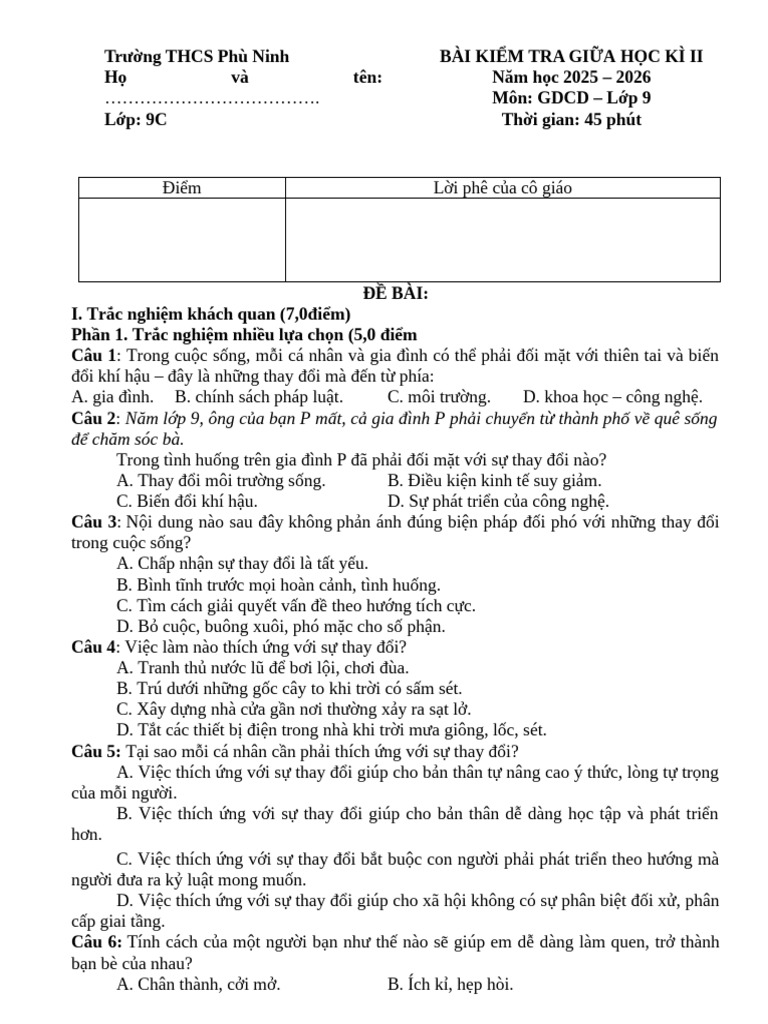 Trường THCS Phù Ninh
Họ và tên: ……………………………….
Lớp: 9C

BÀI KIỂM TRA GIỮA HỌC KÌ II
Năm học 2025 – 2026
Môn: GDCD – Lớp 9
Thời gian: 45 phút

| Điểm | Lời phê của cô giáo |
|---|---|
| | |

ĐỀ BÀI:

I. Trắc nghiệm khách quan (7,0điểm)

Phần 1. Trắc nghiệm nhiều lựa chọn (5,0 điểm

Câu 1: Trong cuộc sống, mỗi cá nhân và gia đình có thể phải đối mặt với thiên tai và biến đổi khí hậu – đây là những thay đổi mà đến từ phía:

A. gia đình. B. chính sách pháp luật. C. môi trường. D. khoa học – công nghệ.

Câu 2: Năm lớp 9, ông của bạn P mất, cả gia đình P phải chuyển từ thành phố về quê sống để chăm sóc bà.

Trong tình huống trên gia đình P đã phải đối mặt với sự thay đổi nào?

A. Thay đổi môi trường sống. B. Điều kiện kinh tế suy giảm.
C. Biến đổi khí hậu. D. Sự phát triển của công nghệ.

Câu 3: Nội dung nào sau đây không phản ánh đúng biện pháp đối phó với những thay đổi trong cuộc sống?

A. Chấp nhận sự thay đổi là tất yếu.
B. Bình tĩnh trước mọi hoàn cảnh, tình huống.
C. Tìm cách giải quyết vấn đề theo hướng tích cực.
D. Bỏ cuộc, buông xuôi, phó mặc cho số phận.

Câu 4: Việc làm nào thích ứng với sự thay đổi?

A. Tranh thủ nước lũ để bơi lội, chơi đùa.
B. Trú dưới những gốc cây to khi trời có sấm sét.
C. Xây dựng nhà cửa gần nơi thường xảy ra sạt lở.
D. Tắt các thiết bị điện trong nhà khi trời mưa giông, lốc, sét.

Câu 5: Tại sao mỗi cá nhân cần phải thích ứng với sự thay đổi?

A. Việc thích ứng với sự thay đổi giúp cho bản thân tự nâng cao ý thức, lòng tự trọng của mỗi người.

B. Việc thích ứng với sự thay đổi giúp cho bản thân dễ dàng học tập và phát triển hơn.

C. Việc thích ứng với sự thay đổi bắt buộc con người phải phát triển theo hướng mà người đưa ra kỷ luật mong muốn.

D. Việc thích ứng với sự thay đổi giúp cho xã hội không có sự phân biệt đối xử, phân cấp giai tầng.

Câu 6: Tính cách của một người bạn như thế nào sẽ giúp em dễ dàng làm quen, trở thành bạn bè của nhau?

A. Chân thành, cởi mở. B. Ích kỉ, hẹp hòi.